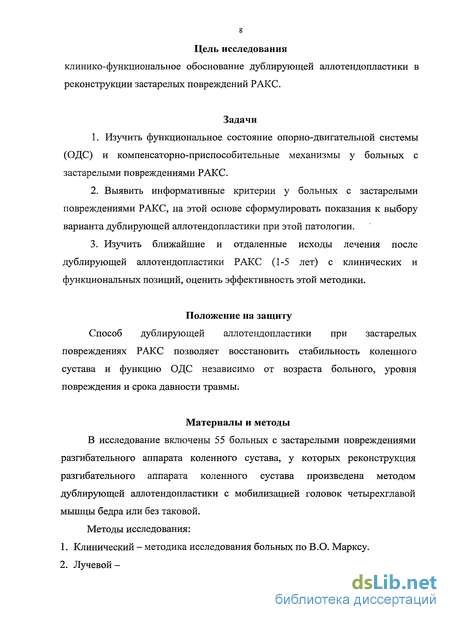 8

Цель исследования

клинико-функциональное обоснование дублирующей аллотендопластики в реконструкции застарелых повреждений РАКС.

Задачи

1. Изучить функциональное состояние опорно-двигательной системы (ОДС) и компенсаторно-приспособительные механизмы у больных с застарелыми повреждениями РАКС.

2. Выявить информативные критерии у больных с застарелыми повреждениями РАКС, на этой основе сформулировать показания к выбору варианта дублирующей аллотендопластики при этой патологии.

3. Изучить ближайшие и отдаленные исходы лечения после дублирующей аллотендопластики РАКС (1-5 лет) с клинических и функциональных позиций, оценить эффективность этой методики.

Положение на защиту

Способ дублирующей аллотендопластики при застарелых повреждениях РАКС позволяет восстановить стабильность коленного сустава и функцию ОДС независимо от возраста больного, уровня повреждения и срока давности травмы.

Материалы и методы

В исследование включены 55 больных с застарелыми повреждениями разгибательного аппарата коленного сустава, у которых реконструкция разгибательного аппарата коленного сустава произведена методом дублирующей аллотендопластики с мобилизацией головок четырехглавой мышцы бедра или без таковой.

Методы исследования:

1. Клинический – методика исследования больных по В.О. Марксу.

2. Лучевой –

dsLib.net
библиотека диссертаций